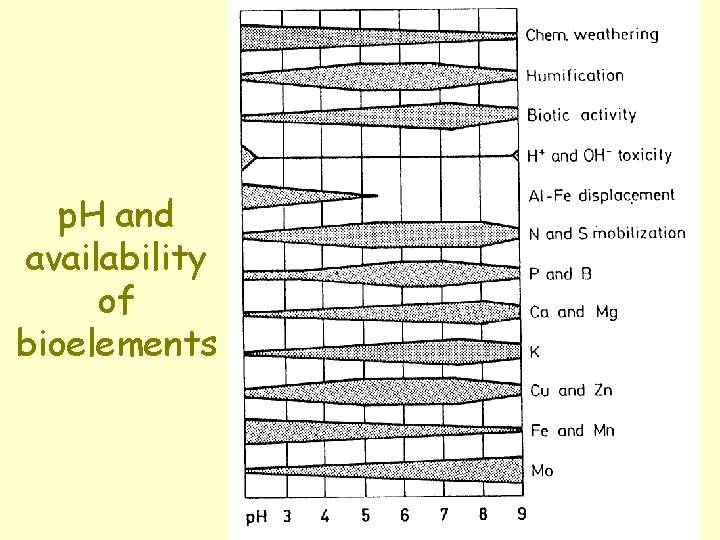 pH and availability of bioelements

Chem. weathering
Humification
Biotic activity
$H^+$ and $OH^-$ toxicity
Al-Fe displacement
N and S mobilization
P and B
Ca and Mg
K
Cu and Zn
Fe and Mn
Mo

pH 3 4 5 6 7 8 9